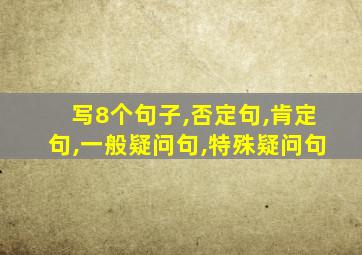 写8个句子,否定句,肯定句,一般疑问句,特殊疑问句